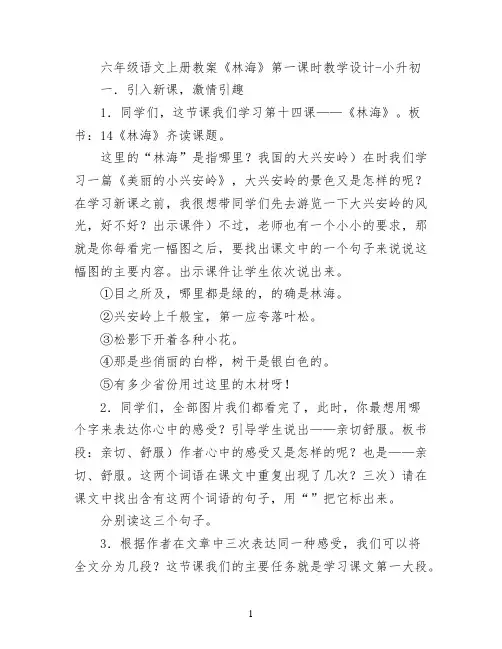 六年级语文上册教案《林海》第一课时教学设计-小升初

一．引入新课，激情引趣

1．同学们，这节课我们学习第十四课——《林海》。板书：14《林海》齐读课题。

这里的“林海”是指哪里？我国的大兴安岭）在时我们学习一篇《美丽的小兴安岭》，大兴安岭的景色又是怎样的呢？在学习新课之前，我很想带同学们先去游览一下大兴安岭的风光，好不好？出示课件）不过，老师也有一个小小的要求，那就是你每看完一幅图之后，要找出课文中的一个句子来说说这幅图的主要内容。出示课件让学生依次说出来。

①目之所及，哪里都是绿的，的确是林海。

②兴安岭上千般宝，第一应夸落叶松。

③松影下开着各种小花。

④那是些俏丽的白桦，树干是银白色的。

⑤有多少省份用过这里的木材呀！

2．同学们，全部图片我们都看完了，此时，你最想用哪个字来表达你心中的感受？引导学生说出——亲切舒服。板书段：亲切、舒服）作者心中的感受又是怎样的呢？也是——亲切、舒服。这两个词语在课文中重复出现了几次？三次）请在课文中找出含有这两个词语的句子，用“”把它标出来。

分别读这三个句子。

3．根据作者在文章中三次表达同一种感受，我们可以将全文分为几段？这节课我们的主要任务就是学习课文第一大段。

1